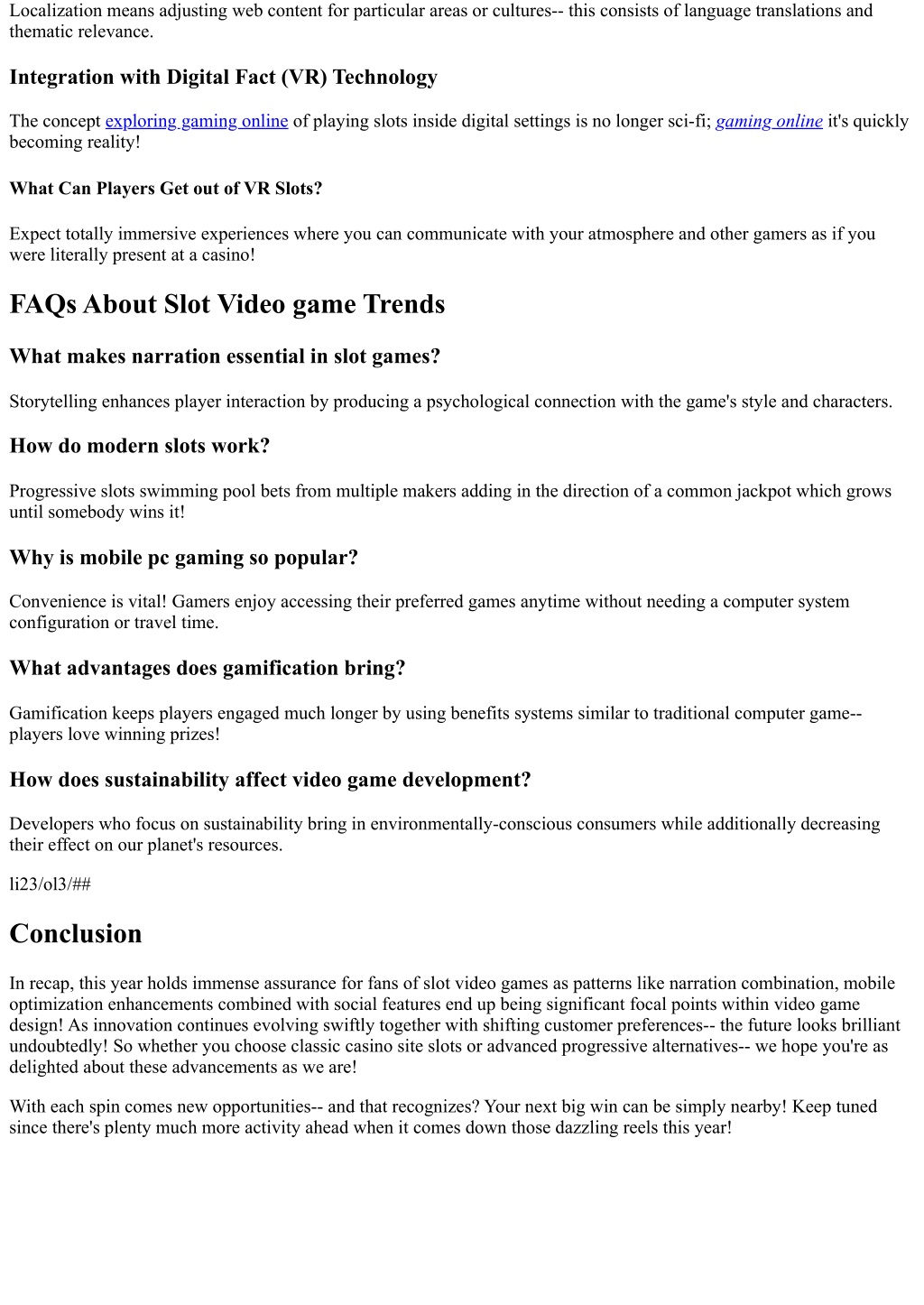 Localization means adjusting web content for particular areas or cultures-- this consists of language translations and thematic relevance.

Integration with Digital Fact (VR) Technology

The concept exploring gaming online of playing slots inside digital settings is no longer sci-fi; gaming online it's quickly becoming reality!

What Can Players Get out of VR Slots?

Expect totally immersive experiences where you can communicate with your atmosphere and other gamers as if you were literally present at a casino!

FAQs About Slot Video game Trends

What makes narration essential in slot games?

Storytelling enhances player interaction by producing a psychological connection with the game's style and characters.

How do modern slots work?

Progressive slots swimming pool bets from multiple makers adding in the direction of a common jackpot which grows until somebody wins it!

Why is mobile pc gaming so popular?

Convenience is vital! Gamers enjoy accessing their preferred games anytime without needing a computer system configuration or travel time.

What advantages does gamification bring?

Gamification keeps players engaged much longer by using benefits systems similar to traditional computer game-- players love winning prizes!

How does sustainability affect video game development?

Developers who focus on sustainability bring in environmentally-conscious consumers while additionally decreasing their effect on our planet's resources.

li23/ol3/##

Conclusion

In recap, this year holds immense assurance for fans of slot video games as patterns like narration combination, mobile optimization enhancements combined with social features end up being significant focal points within video game design! As innovation continues evolving swiftly together with shifting customer preferences-- the future looks brilliant undoubtedly! So whether you choose classic casino site slots or advanced progressive alternatives-- we hope you're as delighted about these advancements as we are!

With each spin comes new opportunities-- and that recognizes? Your next big win can be simply nearby! Keep tuned since there's plenty much more activity ahead when it comes down those dazzling reels this year!